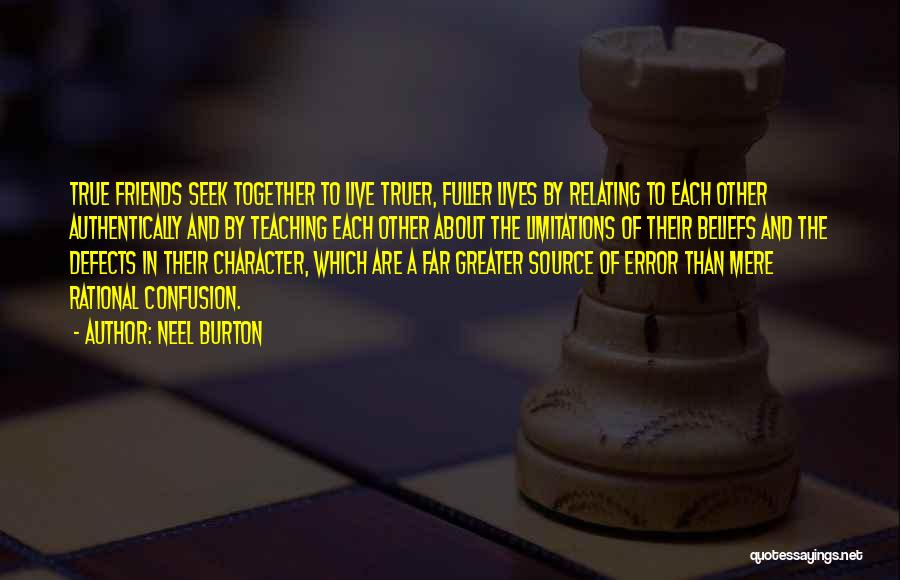 TRUE FRIENDS SEEK TOGETHER TO LIVE TRUER, FULLER LIVES BY RELATING TO EACH OTHER AUTHENTICALLY AND BY TEACHING EACH OTHER ABOUT THE LIMITATIONS OF THEIR BELIEFS AND THE DEFECTS IN THEIR CHARACTER, WHICH ARE A FAR GREATER SOURCE OF ERROR THAN MERE RATIONAL CONFUSION.

- AUTHOR: NEEL BURTON

quotessayings.net